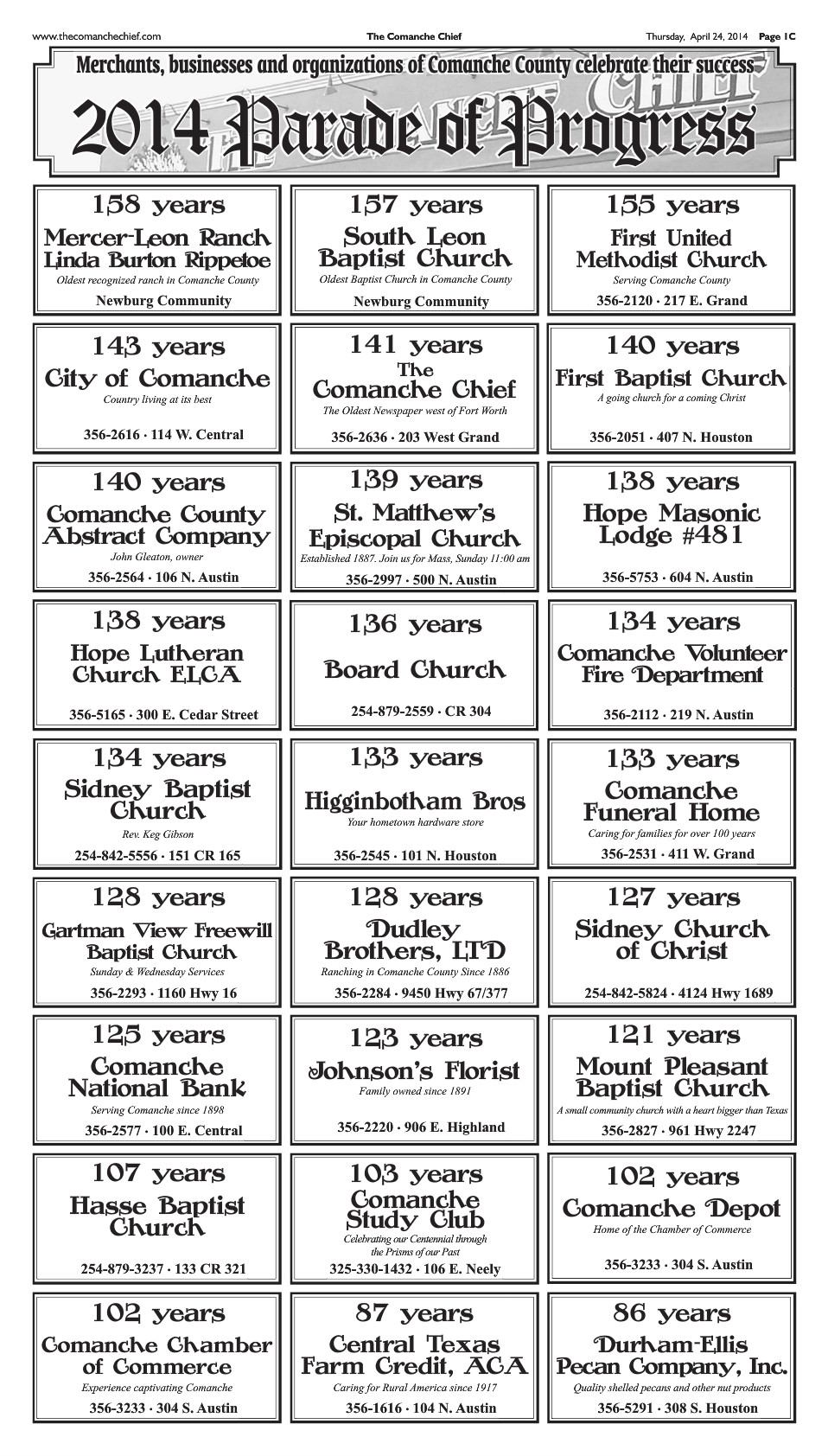 www.thecomanchechief.com The Comanche Chief Thursday, April 24, 2014 Page 1C

Merchants, businesses and organizations of Comanche County celebrate their success

2014 Parade of Progress

158 years
Mercer-Leon Ranch
Linda Burton Rippetoe
Oldest recognized ranch in Comanche County
Newburg Community

157 years
South Leon Baptist Church
Oldest Baptist Church in Comanche County
Newburg Community

155 years
First United Methodist Church
Serving Comanche County
356-2120 · 217 E. Grand

143 years
City of Comanche
Country living at its best
356-2616 · 114 W. Central

141 years
The Comanche Chief
The Oldest Newspaper west of Fort Worth
356-2636 · 203 West Grand

140 years
First Baptist Church
A going church for a coming Christ
356-2051 · 407 N. Houston

140 years
Comanche County Abstract Company
John Gleaton, owner
356-2564 · 106 N. Austin

139 years
St. Matthew's Episcopal Church
Established 1887. Join us for Mass, Sunday 11:00 am
356-2997 · 500 N. Austin

138 years
Hope Masonic Lodge #481
356-5753 · 604 N. Austin

138 years
Hope Lutheran Church ELCA
356-5165 · 300 E. Cedar Street

136 years
Board Church
254-879-2559 · CR 304

134 years
Comanche Volunteer Fire Department
356-2112 · 219 N. Austin

134 years
Sidney Baptist Church
Rev. Keg Gibson
254-842-5556 · 151 CR 165

133 years
Higginbotham Bros
Your hometown hardware store
356-2545 · 101 N. Houston

133 years
Comanche Funeral Home
Caring for families for over 100 years
356-2531 · 411 W. Grand

128 years
Gartman View Freewill Baptist Church
Sunday & Wednesday Services
356-2293 · 1160 Hwy 16

128 years
Dudley Brothers, LTD
Ranching in Comanche County Since 1886
356-2284 · 9450 Hwy 67/377

127 years
Sidney Church of Christ
254-842-5824 · 4124 Hwy 1689

125 years
Comanche National Bank
Serving Comanche since 1898
356-2577 · 100 E. Central

123 years
Johnson's Florist
Family owned since 1891
356-2220 · 906 E. Highland

121 years
Mount Pleasant Baptist Church
A small community church with a heart bigger than Texas
356-2827 · 961 Hwy 2247

107 years
Hasse Baptist Church
254-879-3237 · 133 CR 321

103 years
Comanche Study Club
Celebrating our Centennial through the Prisms of our Past
325-330-1432 · 106 E. Neely

102 years
Comanche Depot
Home of the Chamber of Commerce
356-3233 · 304 S. Austin

102 years
Comanche Chamber of Commerce
Experience captivating Comanche
356-3233 · 304 S. Austin

87 years
Central Texas Farm Credit, ACA
Caring for Rural America since 1917
356-1616 · 104 N. Austin

86 years
Durham-Ellis Pecan Company, Inc.
Quality shelled pecans and other nut products
356-5291 · 308 S. Houston